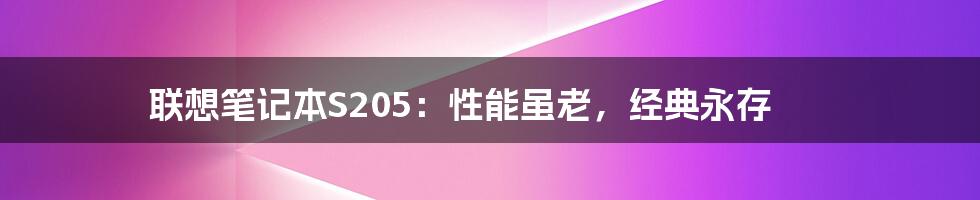 联想笔记本S205：性能虽老，经典永存